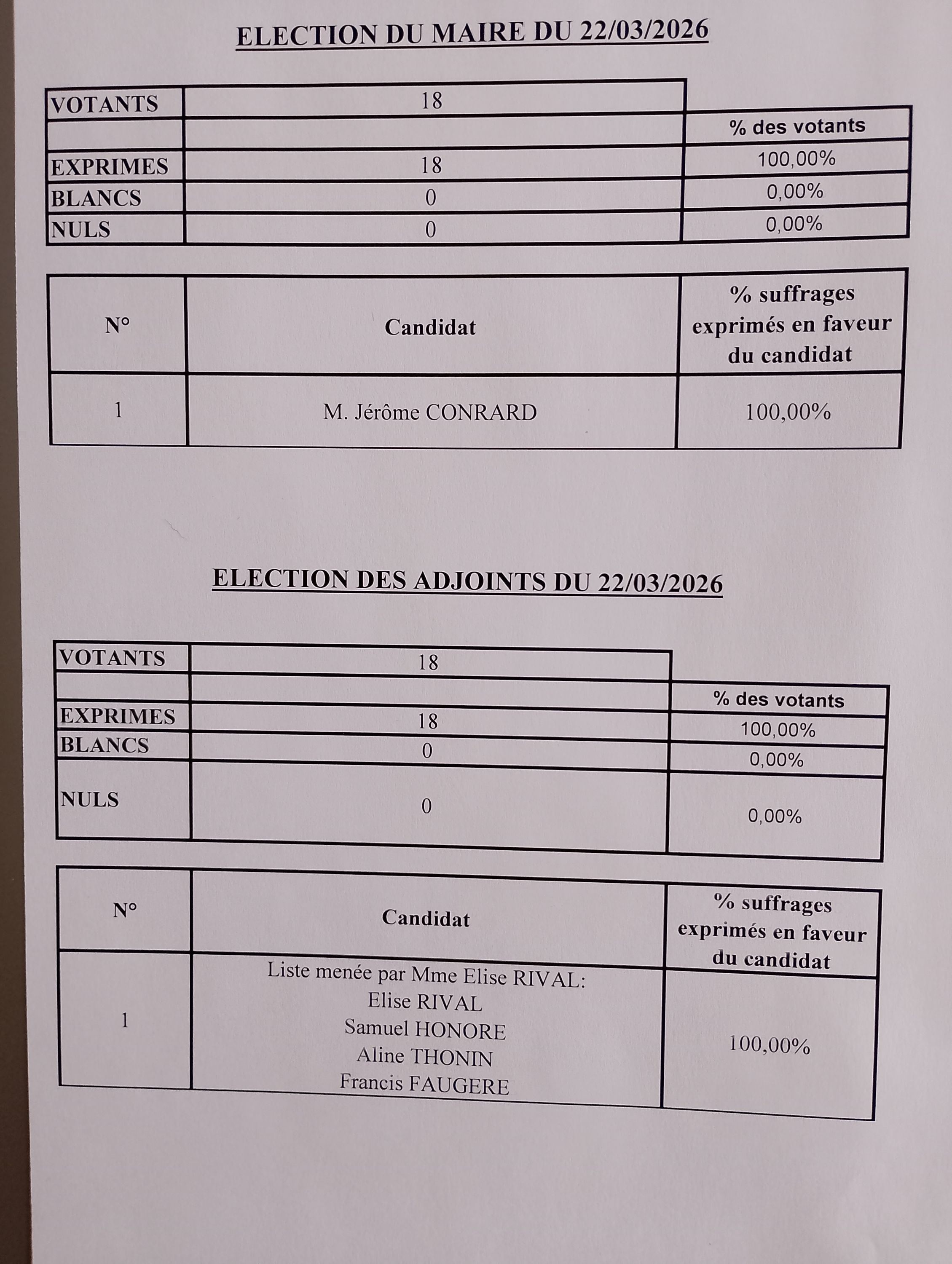 ELECTION DU MAIRE DU 22/03/2026

| VOTANTS | 18 | |
|---|---|---|
| | | % des votants |
| EXPRIMES | 18 | 100,00% |
| BLANCS | 0 | 0,00% |
| NULS | 0 | 0,00% |

| N° | Candidat | % suffrages exprimés en faveur du candidat |
|---|---|---|
| 1 | M. Jérôme CONRARD | 100,00% |

ELECTION DES ADJOINTS DU 22/03/2026

| VOTANTS | 18 | |
|---|---|---|
| | | % des votants |
| EXPRIMES | 18 | 100,00% |
| BLANCS | 0 | 0,00% |
| NULS | 0 | 0,00% |

| N° | Candidat | % suffrages exprimés en faveur du candidat |
|---|---|---|
| 1 | Liste menée par Mme Elise RIVAL: Elise RIVAL Samuel HONORE Aline THONIN Francis FAUGERE | 100,00% |